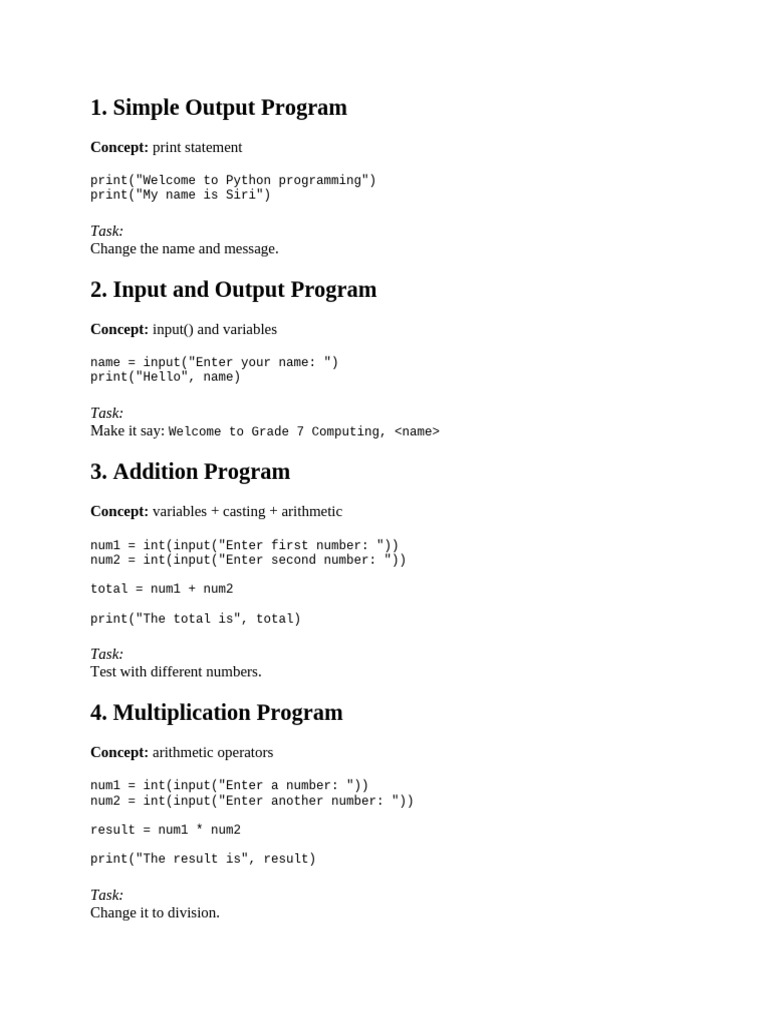 1. Simple Output Program

Concept: print statement

print("Welcome to Python programming")
print("My name is Siri")

Task:
Change the name and message.

2. Input and Output Program

Concept: input() and variables

name = input("Enter your name: ")
print("Hello", name)

Task:
Make it say: Welcome to Grade 7 Computing, <name>

3. Addition Program

Concept: variables + casting + arithmetic

num1 = int(input("Enter first number: "))
num2 = int(input("Enter second number: "))

total = num1 + num2

print("The total is", total)

Task:
Test with different numbers.

4. Multiplication Program

Concept: arithmetic operators

num1 = int(input("Enter a number: "))
num2 = int(input("Enter another number: "))

result = num1 * num2

print("The result is", result)

Task:
Change it to division.